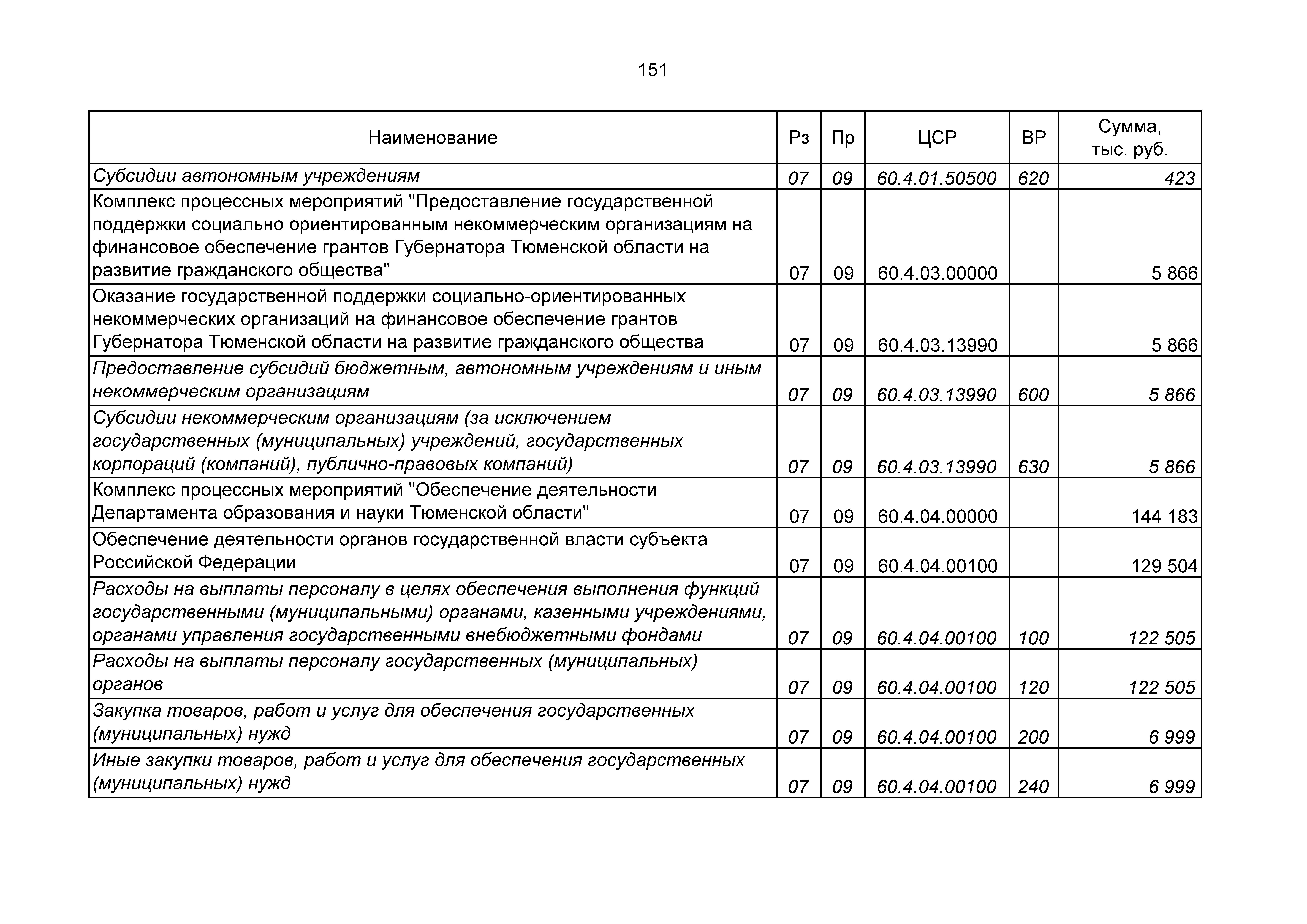 151

| Наименование | Рз | Пр | ЦСР | ВР | Сумма, тыс. руб. |
|---|---|---|---|---|---|
| Субсидии автономным учреждениям | 07 | 09 | 60.4.01.50500 | 620 | 423 |
| Комплекс процессных мероприятий "Предоставление государственной поддержки социально ориентированным некоммерческим организациям на финансовое обеспечение грантов Губернатора Тюменской области на развитие гражданского общества" | 07 | 09 | 60.4.03.00000 | | 5 866 |
| Оказание государственной поддержки социально-ориентированных некоммерческих организаций на финансовое обеспечение грантов Губернатора Тюменской области на развитие гражданского общества | 07 | 09 | 60.4.03.13990 | | 5 866 |
| Предоставление субсидий бюджетным, автономным учреждениям и иным некоммерческим организациям | 07 | 09 | 60.4.03.13990 | 600 | 5 866 |
| Субсидии некоммерческим организациям (за исключением государственных (муниципальных) учреждений, государственных корпораций (компаний), публично-правовых компаний) | 07 | 09 | 60.4.03.13990 | 630 | 5 866 |
| Комплекс процессных мероприятий "Обеспечение деятельности Департамента образования и науки Тюменской области" | 07 | 09 | 60.4.04.00000 | | 144 183 |
| Обеспечение деятельности органов государственной власти субъекта Российской Федерации | 07 | 09 | 60.4.04.00100 | | 129 504 |
| Расходы на выплаты персоналу в целях обеспечения выполнения функций государственными (муниципальными) органами, казенными учреждениями, органами управления государственными внебюджетными фондами | 07 | 09 | 60.4.04.00100 | 100 | 122 505 |
| Расходы на выплаты персоналу государственных (муниципальных) органов | 07 | 09 | 60.4.04.00100 | 120 | 122 505 |
| Закупка товаров, работ и услуг для обеспечения государственных (муниципальных) нужд | 07 | 09 | 60.4.04.00100 | 200 | 6 999 |
| Иные закупки товаров, работ и услуг для обеспечения государственных (муниципальных) нужд | 07 | 09 | 60.4.04.00100 | 240 | 6 999 |